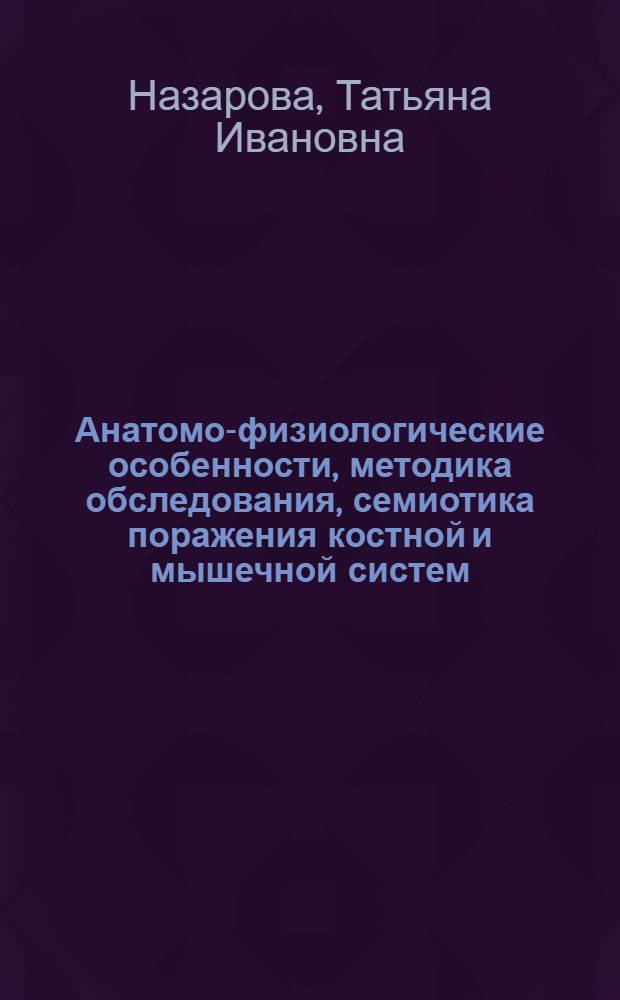 Назарова, Татьяна Ивановна

Анатомо-физиологические особенности, методика обследования, семиотика поражения костной и мышечной систем